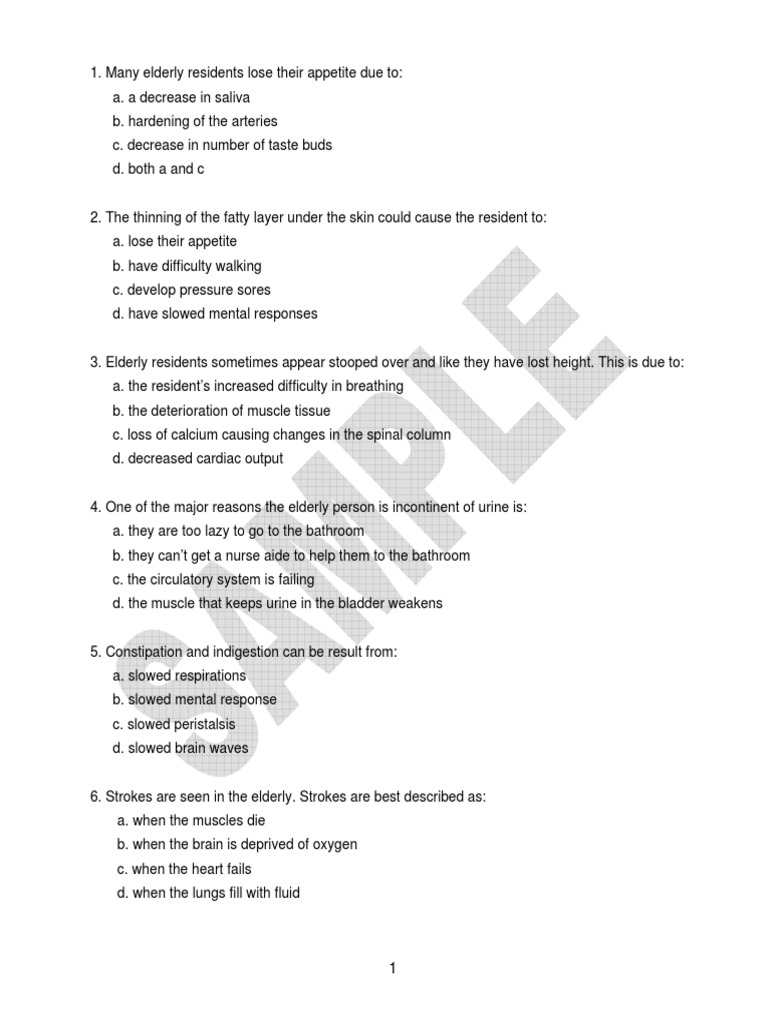 1. Many elderly residents lose their appetite due to:
a. a decrease in saliva
b. hardening of the arteries
c. decrease in number of taste buds
d. both a and c

2. The thinning of the fatty layer under the skin could cause the resident to:
a. lose their appetite
b. have difficulty walking
c. develop pressure sores
d. have slowed mental responses

3. Elderly residents sometimes appear stooped over and like they have lost height. This is due to:
a. the resident's increased difficulty in breathing
b. the deterioration of muscle tissue
c. loss of calcium causing changes in the spinal column
d. decreased cardiac output

4. One of the major reasons the elderly person is incontinent of urine is:
a. they are too lazy to go to the bathroom
b. they can't get a nurse aide to help them to the bathroom
c. the circulatory system is failing
d. the muscle that keeps urine in the bladder weakens

5. Constipation and indigestion can be result from:
a. slowed respirations
b. slowed mental response
c. slowed peristalsis
d. slowed brain waves

6. Strokes are seen in the elderly. Strokes are best described as:
a. when the muscles die
b. when the brain is deprived of oxygen
c. when the heart fails
d. when the lungs fill with fluid

SAMPLE

1